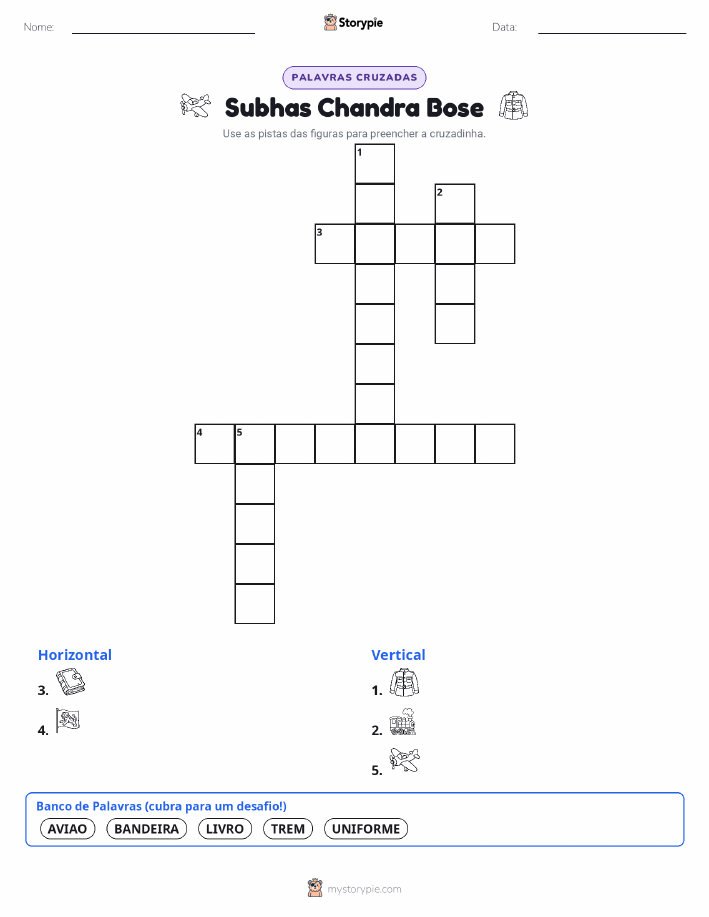 Nome: ____ Storypie Data: ____

PALAVRAS CRUZADAS

Subhas Chandra Bose

Use as pistas das figuras para preencher a cruzadinha.

1
2
3
4 5

Horizontal
3.
4.

Vertical
1.
2.
5.

Banco de Palavras (cubra para um desafio!)
AVIAO BANDEIRA LIVRO TREM UNIFORME

mystorypie.com